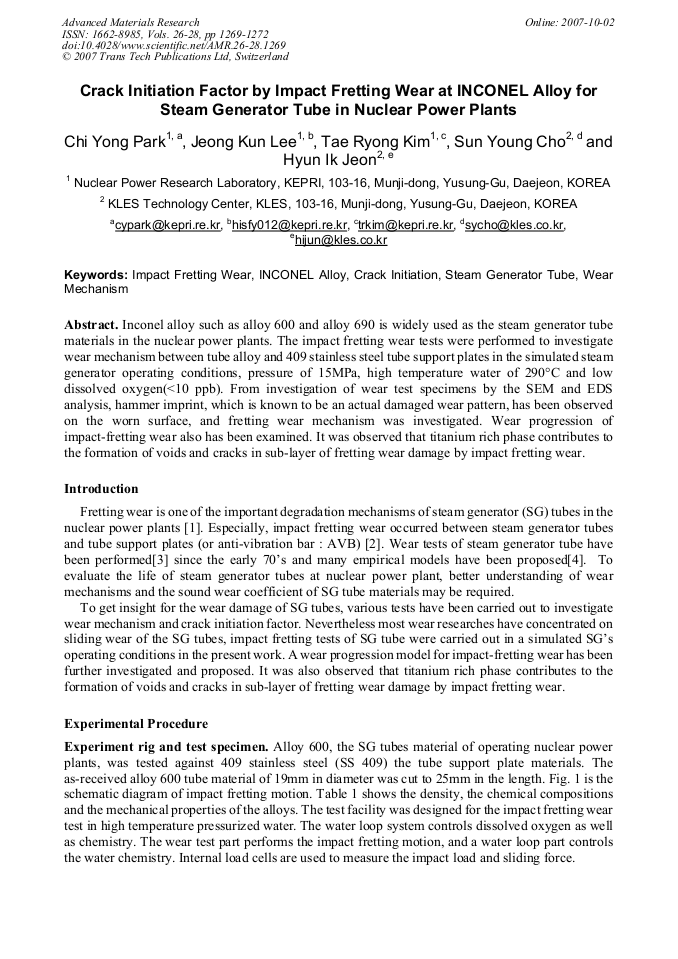 Advanced Materials Research
ISSN: 1662-8985, Vols. 26-28, pp 1269-1272
doi:10.4028/www.scientific.net/AMR.26-28.1269
© 2007 Trans Tech Publications Ltd, Switzerland

Online: 2007-10-02

Crack Initiation Factor by Impact Fretting Wear at INCONEL Alloy for Steam Generator Tube in Nuclear Power Plants

Chi Yong Park$^{1, a}$, Jeong Kun Lee$^{1, b}$, Tae Ryong Kim$^{1, c}$, Sun Young Cho$^{2, d}$ and Hyun Ik Jeon$^{2, e}$

$^{1}$ Nuclear Power Research Laboratory, KEPRI, 103-16, Munji-dong, Yusung-Gu, Daejeon, KOREA

$^{2}$ KLES Technology Center, KLES, 103-16, Munji-dong, Yusung-Gu, Daejeon, KOREA

$^{a}$cypark@kepri.re.kr, $^{b}$hisfy012@kepri.re.kr, $^{c}$trkim@kepri.re.kr, $^{d}$sycho@kles.co.kr, $^{e}$hijun@kles.co.kr

Keywords: Impact Fretting Wear, INCONEL Alloy, Crack Initiation, Steam Generator Tube, Wear Mechanism

Abstract. Inconel alloy such as alloy 600 and alloy 690 is widely used as the steam generator tube materials in the nuclear power plants. The impact fretting wear tests were performed to investigate wear mechanism between tube alloy and 409 stainless steel tube support plates in the simulated steam generator operating conditions, pressure of 15MPa, high temperature water of 290°C and low dissolved oxygen(<10 ppb). From investigation of wear test specimens by the SEM and EDS analysis, hammer imprint, which is known to be an actual damaged wear pattern, has been observed on the worn surface, and fretting wear mechanism was investigated. Wear progression of impact-fretting wear also has been examined. It was observed that titanium rich phase contributes to the formation of voids and cracks in sub-layer of fretting wear damage by impact fretting wear.

Introduction

Fretting wear is one of the important degradation mechanisms of steam generator (SG) tubes in the nuclear power plants [1]. Especially, impact fretting wear occurred between steam generator tubes and tube support plates (or anti-vibration bar : AVB) [2]. Wear tests of steam generator tube have been performed[3] since the early 70's and many empirical models have been proposed[4]. To evaluate the life of steam generator tubes at nuclear power plant, better understanding of wear mechanisms and the sound wear coefficient of SG tube materials may be required.

To get insight for the wear damage of SG tubes, various tests have been carried out to investigate wear mechanism and crack initiation factor. Nevertheless most wear researches have concentrated on sliding wear of the SG tubes, impact fretting tests of SG tube were carried out in a simulated SG's operating conditions in the present work. A wear progression model for impact-fretting wear has been further investigated and proposed. It was also observed that titanium rich phase contributes to the formation of voids and cracks in sub-layer of fretting wear damage by impact fretting wear.

Experimental Procedure

Experiment rig and test specimen. Alloy 600, the SG tubes material of operating nuclear power plants, was tested against 409 stainless steel (SS 409) the tube support plate materials. The as-received alloy 600 tube material of 19mm in diameter was cut to 25mm in the length. Fig. 1 is the schematic diagram of impact fretting motion. Table 1 shows the density, the chemical compositions and the mechanical properties of the alloys. The test facility was designed for the impact fretting wear test in high temperature pressurized water. The water loop system controls dissolved oxygen as well as chemistry. The wear test part performs the impact fretting motion, and a water loop part controls the water chemistry. Internal load cells are used to measure the impact load and sliding force.